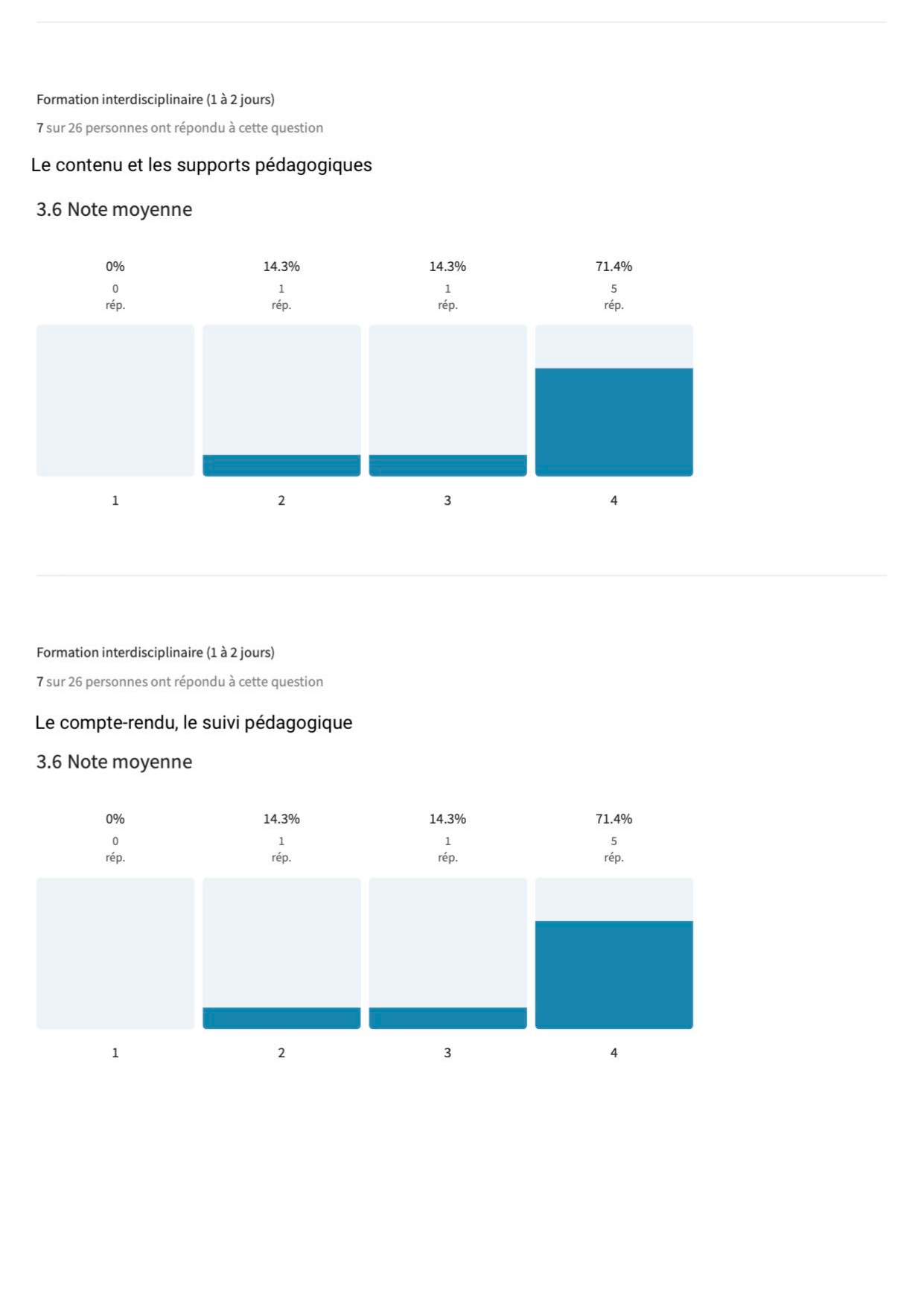 Formation interdisciplinaire (1 à 2 jours)

7 sur 26 personnes ont répondu à cette question

Le contenu et les supports pédagogiques

3.6 Note moyenne

0%
0
rép.

14.3%
1
rép.

14.3%
1
rép.

71.4%
5
rép.

1 2 3 4

Formation interdisciplinaire (1 à 2 jours)

7 sur 26 personnes ont répondu à cette question

Le compte-rendu, le suivi pédagogique

3.6 Note moyenne

0%
0
rép.

14.3%
1
rép.

14.3%
1
rép.

71.4%
5
rép.

1 2 3 4